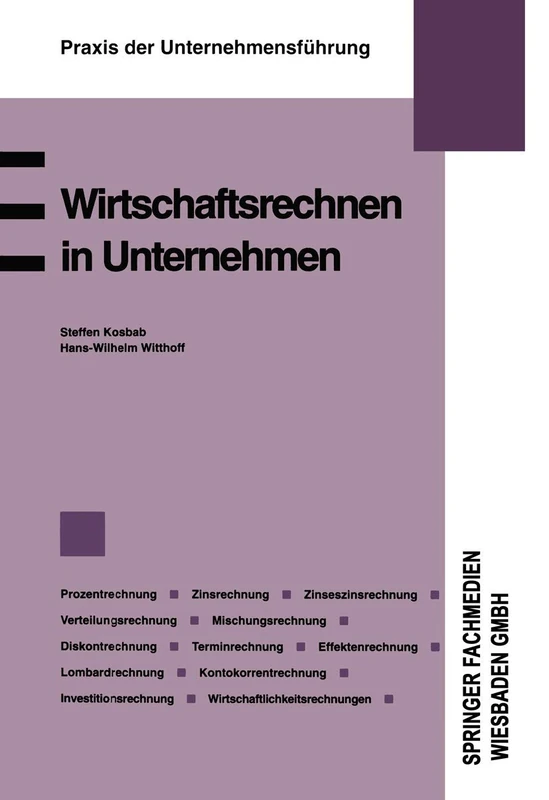 Praxis der Unternehmensführung

Wirtschaftsrechnen in Unternehmen

Steffen Kosbab
Hans-Wilhelm Witthoff

Prozentrechnung ■ Zinsrechnung ■ Zinseszinsrechnung ■
Verteilungsrechnung ■ Mischungsrechnung ■
Diskontrechnung ■ Terminrechnung ■ Effektenrechnung ■
Lombardrechnung ■ Kontokorrentrechnung ■
Investitionsrechnung ■ Wirtschaftlichkeitsrechnungen ■

SPRINGER FACHMEDIEN WIESBADEN GMBH